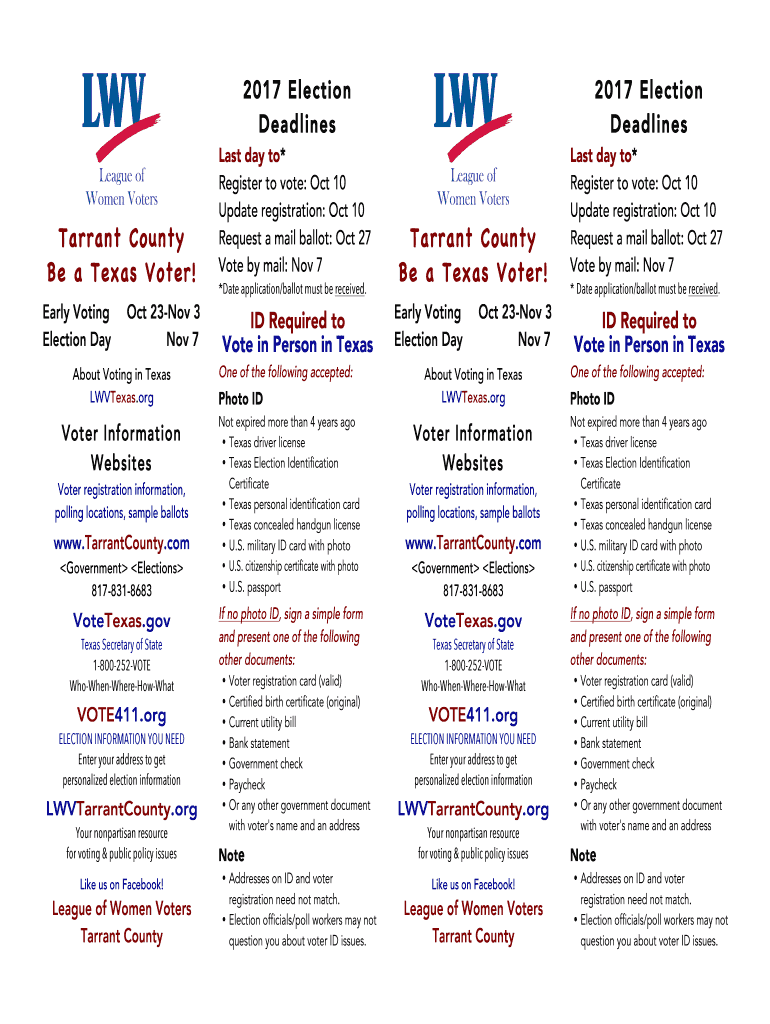 LWV

League of Women Voters

Tarrant County

Be a Texas Voter!

Early Voting Oct 23-Nov 3
Election Day Nov 7

About Voting in Texas
LWVTexas.org

Voter Information Websites

Voter registration information, polling locations, sample ballots

www.TarrantCounty.com
<Government> <Elections>
817-831-8683

VoteTexas.gov
Texas Secretary of State
1-800-252-VOTE
Who-When-Where-How-What

VOTE411.org
ELECTION INFORMATION YOU NEED
Enter your address to get personalized election information

LWVTarrantCounty.org
Your nonpartisan resource for voting & public policy issues

Like us on Facebook!
League of Women Voters
Tarrant County

2017 Election Deadlines

Last day to*
Register to vote: Oct 10
Update registration: Oct 10
Request a mail ballot: Oct 27
Vote by mail: Nov 7
*Date application/ballot must be received.

ID Required to Vote in Person in Texas

One of the following accepted:

Photo ID
Not expired more than 4 years ago
• Texas driver license
• Texas Election Identification Certificate
• Texas personal identification card
• Texas concealed handgun license
• U.S. military ID card with photo
• U.S. citizenship certificate with photo
• U.S. passport

If no photo ID, sign a simple form and present one of the following other documents:
• Voter registration card (valid)
• Certified birth certificate (original)
• Current utility bill
• Bank statement
• Government check
• Paycheck
• Or any other government document with voter's name and an address

Note
• Addresses on ID and voter registration need not match.
• Election officials/poll workers may not question you about voter ID issues.

LWV

League of Women Voters

Tarrant County

Be a Texas Voter!

Early Voting Oct 23-Nov 3
Election Day Nov 7

About Voting in Texas
LWVTexas.org

Voter Information Websites

Voter registration information, polling locations, sample ballots

www.TarrantCounty.com
<Government> <Elections>
817-831-8683

VoteTexas.gov
Texas Secretary of State
1-800-252-VOTE
Who-When-Where-How-What

VOTE411.org
ELECTION INFORMATION YOU NEED
Enter your address to get personalized election information

LWVTarrantCounty.org
Your nonpartisan resource for voting & public policy issues

Like us on Facebook!
League of Women Voters
Tarrant County

2017 Election Deadlines

Last day to*
Register to vote: Oct 10
Update registration: Oct 10
Request a mail ballot: Oct 27
Vote by mail: Nov 7
* Date application/ballot must be received.

ID Required to Vote in Person in Texas

One of the following accepted:

Photo ID
Not expired more than 4 years ago
• Texas driver license
• Texas Election Identification Certificate
• Texas personal identification card
• Texas concealed handgun license
• U.S. military ID card with photo
• U.S. citizenship certificate with photo
• U.S. passport

If no photo ID, sign a simple form and present one of the following other documents:
• Voter registration card (valid)
• Certified birth certificate (original)
• Current utility bill
• Bank statement
• Government check
• Paycheck
• Or any other government document with voter's name and an address

Note
• Addresses on ID and voter registration need not match.
• Election officials/poll workers may not question you about voter ID issues.